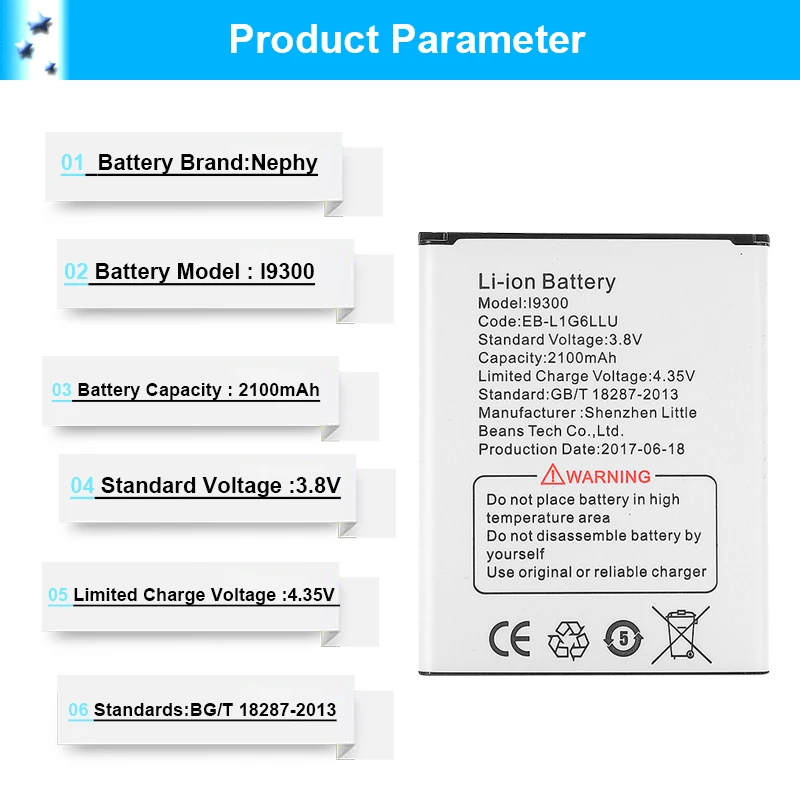 Product Parameter

01 Battery Brand:Nephy

02 Battery Model : I9300

03 Battery Capacity : 2100mAh

04 Standard Voltage :3.8V

05 Limited Charge Voltage :4.35V

06 Standards:BG/T 18287-2013

Li-ion Battery
Model:I9300
Code:EB-L1G6LLU
Standard Voltage:3.8V
Capacity:2100mAh
Limited Charge Voltage:4.35V
Standard:GB/T 18287-2013
Manufacturer :Shenzhen Little Beans Tech Co.,Ltd.
Production Date:2017-06-18

WARNING
Do not place battery in high temperature area
Do not disassemble battery by yourself
Use original or reliable charger

CE

5